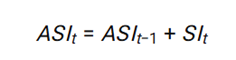 $ASI_t = ASI_{t-1} + SI_t$